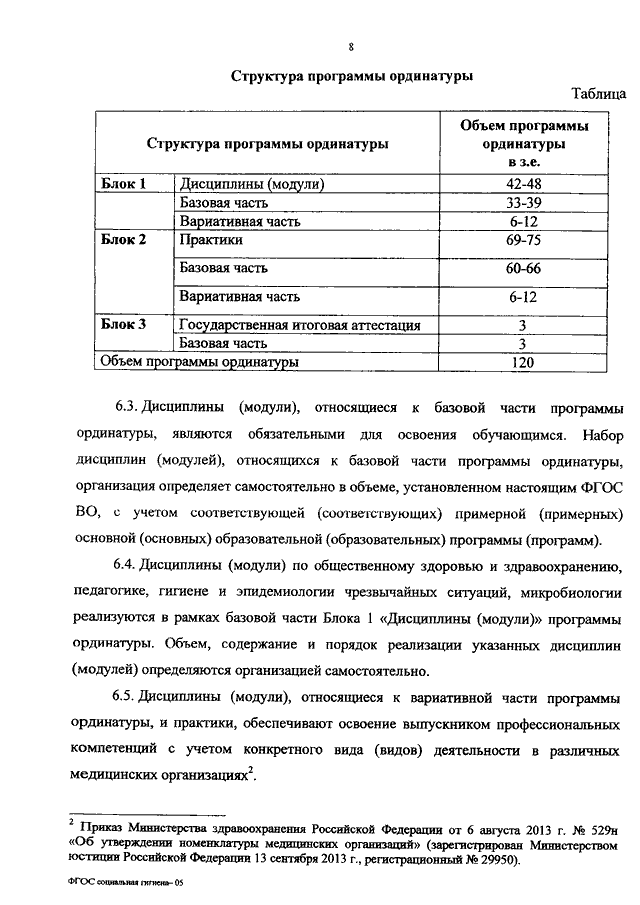 8

Структура программы ординатуры

Таблица

| Структура программы ординатуры | | Объем программы ординатуры в з.е. |
|---|---|---|
| Блок 1 | Дисциплины (модули) | 42-48 |
| | Базовая часть | 33-39 |
| | Вариативная часть | 6-12 |
| Блок 2 | Практики | 69-75 |
| | Базовая часть | 60-66 |
| | Вариативная часть | 6-12 |
| Блок 3 | Государственная итоговая аттестация | 3 |
| | Базовая часть | 3 |
| Объем программы ординатуры | | 120 |

6.3. Дисциплины (модули), относящиеся к базовой части программы ординатуры, являются обязательными для освоения обучающимся. Набор дисциплин (модулей), относящихся к базовой части программы ординатуры, организация определяет самостоятельно в объеме, установленном настоящим ФГОС ВО, с учетом соответствующей (соответствующих) примерной (примерных) основной (основных) образовательной (образовательных) программы (программ).

6.4. Дисциплины (модули) по общественному здоровью и здравоохранению, педагогике, гигиене и эпидемиологии чрезвычайных ситуаций, микробиологии реализуются в рамках базовой части Блока 1 «Дисциплины (модули)» программы ординатуры. Объем, содержание и порядок реализации указанных дисциплин (модулей) определяются организацией самостоятельно.

6.5. Дисциплины (модули), относящиеся к вариативной части программы ординатуры, и практики, обеспечивают освоение выпускником профессиональных компетенций с учетом конкретного вида (видов) деятельности в различных медицинских организациях$^2$.

$^2$ Приказ Министерства здравоохранения Российской Федерации от 6 августа 2013 г. № 529н «Об утверждении номенклатуры медицинских организаций» (зарегистрирован Министерством юстиции Российской Федерации 13 сентября 2013 г., регистрационный № 29950).

ФГОС социальная гигиена- 05